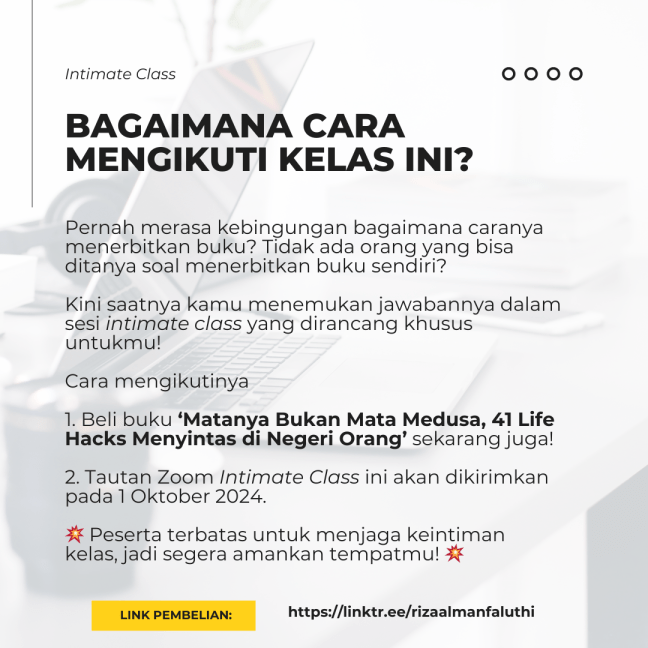 Intimate Class

BAGAIMANA CARA MENGIKUTI KELAS INI?

Pernah merasa kebingungan bagaimana caranya menerbitkan buku? Tidak ada orang yang bisa ditanya soal menerbitkan buku sendiri?

Kini saatnya kamu menemukan jawabannya dalam sesi intimate class yang dirancang khusus untukmu!

Cara mengikutinya

1. Beli buku 'Matanya Bukan Mata Medusa, 41 Life Hacks Menyintas di Negeri Orang' sekarang juga!

2. Tautan Zoom Intimate Class ini akan dikirimkan pada 1 Oktober 2024.

💥 Peserta terbatas untuk menjaga keintiman kelas, jadi segera amankan tempatmu! 💥

LINK PEMBELIAN:

https://linktr.ee/rizaalmanfaluthi